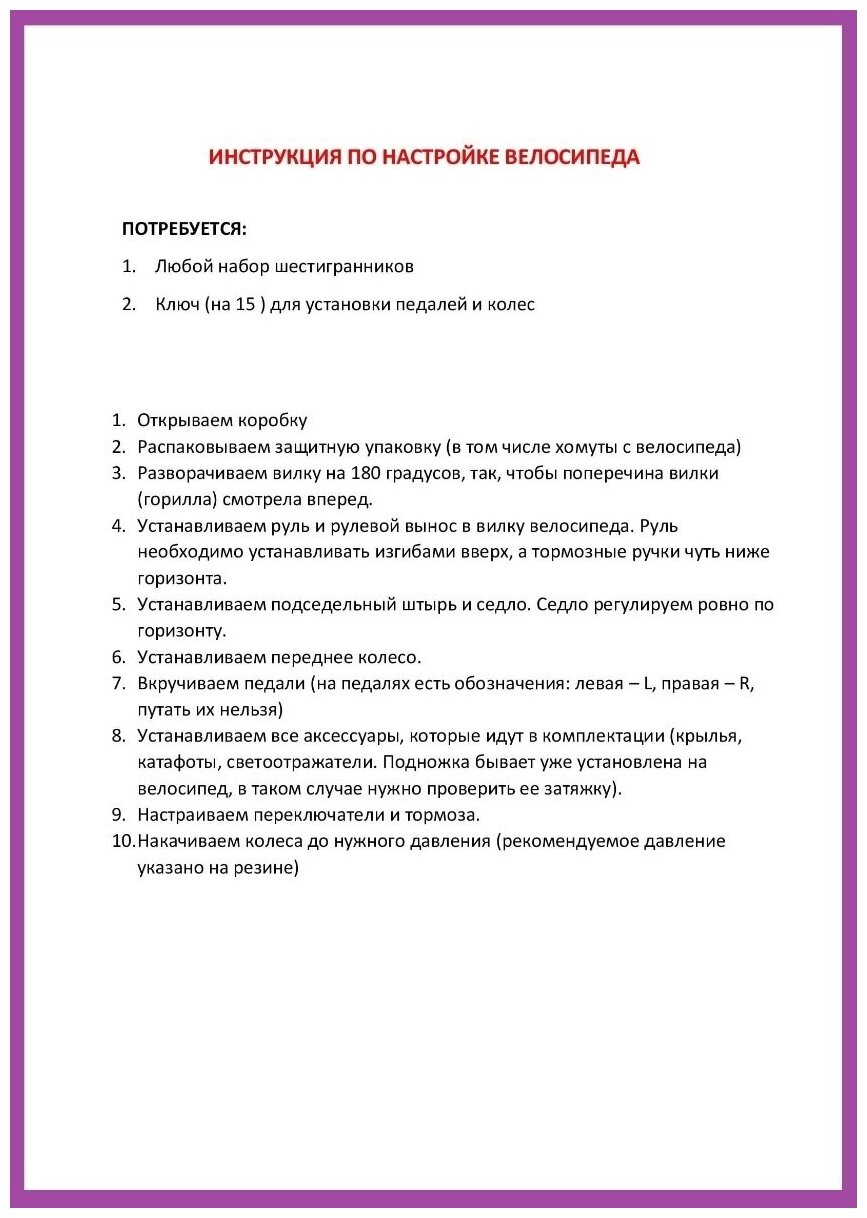 ИНСТРУКЦИЯ ПО НАСТРОЙКЕ ВЕЛОСИПЕДА

ПОТРЕБУЕТСЯ:

1. Любой набор шестигранников

2. Ключ (на 15 ) для установки педалей и колес

1. Открываем коробку
2. Распаковываем защитную упаковку (в том числе хомуты с велосипеда)
3. Разворачиваем вилку на 180 градусов, так, чтобы поперечина вилки (горилла) смотрела вперед.
4. Устанавливаем руль и рулевой вынос в вилку велосипеда. Руль необходимо устанавливать изгибами вверх, а тормозные ручки чуть ниже горизонта.
5. Устанавливаем подседельный штырь и седло. Седло регулируем ровно по горизонту.
6. Устанавливаем переднее колесо.
7. Вкручиваем педали (на педалях есть обозначения: левая – L, правая – R, путать их нельзя)
8. Устанавливаем все аксессуары, которые идут в комплектации (крылья, катафоты, светоотражатели. Подножка бывает уже установлена на велосипед, в таком случае нужно проверить ее затяжку).
9. Настраиваем переключатели и тормоза.
10. Накачиваем колеса до нужного давления (рекомендуемое давление указано на резине)